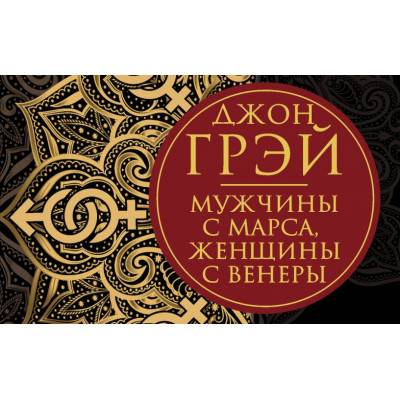 ДЖОН
ГРЭЙ

МУЖЧИНЫ С МАРСА, ЖЕНЩИНЫ С ВЕНЕРЫ